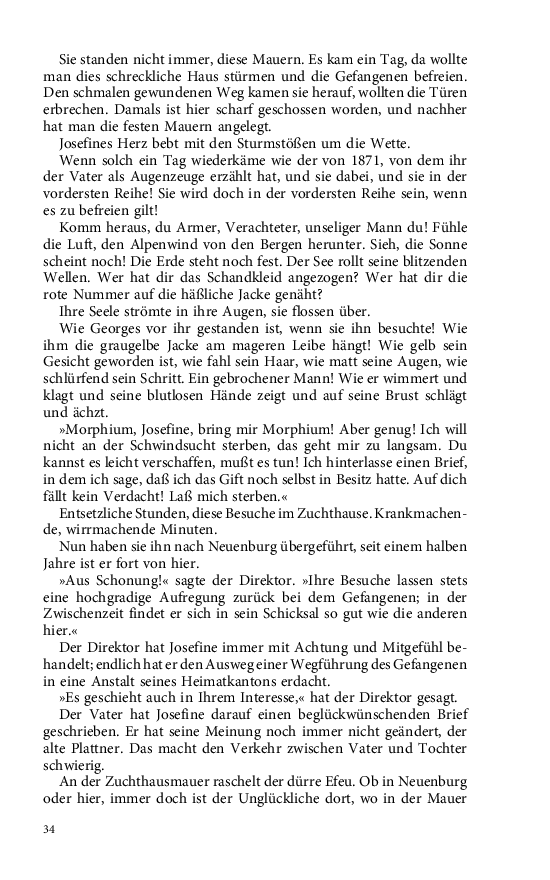 Sie standen nicht immer, diese Mauern. Es kam ein Tag, da wollte man dies schreckliche Haus stürmen und die Gefangenen befreien. Den schmalen gewundenen Weg kamen sie herauf, wollten die Türen erbrechen. Damals ist hier scharf geschossen worden, und nachher hat man die festen Mauern angelegt.

Josefines Herz bebt mit den Sturmstößen um die Wette.

Wenn solch ein Tag wiederkäme wie der von 1871, von dem ihr der Vater als Augenzeuge erzählt hat, und sie dabei, und sie in der vordersten Reihe! Sie wird doch in der vordersten Reihe sein, wenn es zu befreien gilt!

Komm heraus, du Armer, Verachteter, unseliger Mann du! Fühle die Luft, den Alpenwind von den Bergen herunter. Sieh, die Sonne scheint noch! Die Erde steht noch fest. Der See rollt seine blitzenden Wellen. Wer hat dir das Schandkleid angezogen? Wer hat dir die rote Nummer auf die häßliche Jacke genäht?

Ihre Seele strömte in ihre Augen, sie flossen über.

Wie Georges vor ihr gestanden ist, wenn sie ihn besuchte! Wie ihm die graugelbe Jacke am mageren Leibe hängt! Wie gelb sein Gesicht geworden ist, wie fahl sein Haar, wie matt seine Augen, wie schlürfend sein Schritt. Ein gebrochener Mann! Wie er wimmert und klagt und seine blutlosen Hände zeigt und auf seine Brust schlägt und ächzt.

»Morphium, Josefine, bring mir Morphium! Aber genug! Ich will nicht an der Schwindsucht sterben, das geht mir zu langsam. Du kannst es leicht verschaffen, mußt es tun! Ich hinterlasse einen Brief, in dem ich sage, daß ich das Gift noch selbst in Besitz hatte. Auf dich fällt kein Verdacht! Laß mich sterben.«

Entsetzliche Stunden, diese Besuche im Zuchthause. Krankmachende, wirrmachende Minuten.

Nun haben sie ihn nach Neuenburg übergeführt, seit einem halben Jahre ist er fort von hier.

»Aus Schonung!« sagte der Direktor. »Ihre Besuche lassen stets eine hochgradige Aufregung zurück bei dem Gefangenen; in der Zwischenzeit findet er sich in sein Schicksal so gut wie die anderen hier.«

Der Direktor hat Josefine immer mit Achtung und Mitgefühl behandelt; endlich hat er den Ausweg einer Wegführung des Gefangenen in eine Anstalt seines Heimatkantons erdacht.

»Es geschieht auch in Ihrem Interesse,« hat der Direktor gesagt.

Der Vater hat Josefine darauf einen beglückwünschenden Brief geschrieben. Er hat seine Meinung noch immer nicht geändert, der alte Plattner. Das macht den Verkehr zwischen Vater und Tochter schwierig.

An der Zuchthausmauer raschelt der dürre Efeu. Ob in Neuenburg oder hier, immer doch ist der Unglückliche dort, wo in der Mauer

34